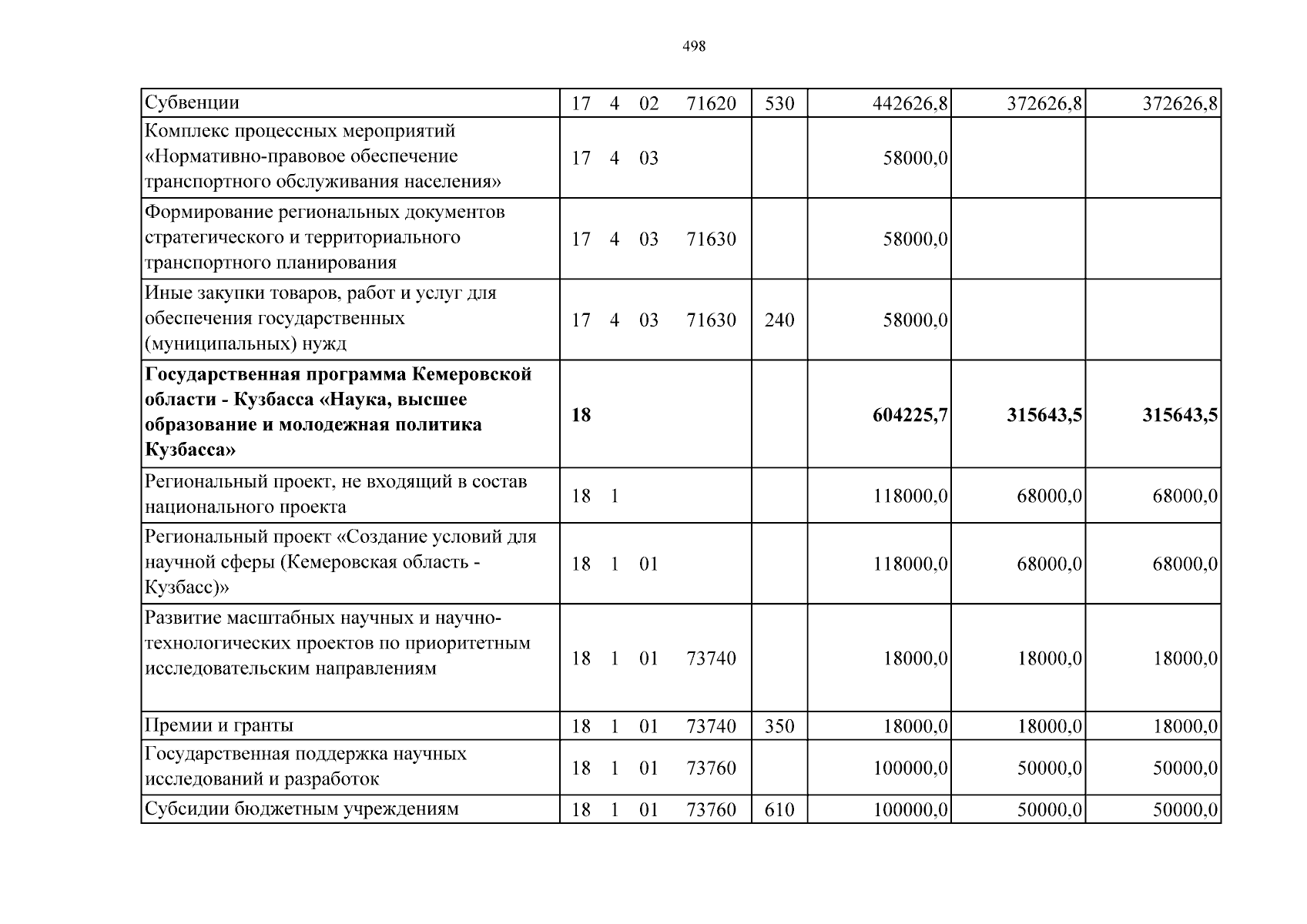 498

| Субвенции | 17 4 02 71620 | 530 | 442626,8 | 372626,8 | 372626,8 |
|---|---|---|---|---|---|
| Комплекс процессных мероприятий «Нормативно-правовое обеспечение транспортного обслуживания населения» | 17 4 03 | | 58000,0 | | |
| Формирование региональных документов стратегического и территориального транспортного планирования | 17 4 03 71630 | | 58000,0 | | |
| Иные закупки товаров, работ и услуг для обеспечения государственных (муниципальных) нужд | 17 4 03 71630 | 240 | 58000,0 | | |
| Государственная программа Кемеровской области - Кузбасса «Наука, высшее образование и молодежная политика Кузбасса» | 18 | | 604225,7 | 315643,5 | 315643,5 |
| Региональный проект, не входящий в состав национального проекта | 18 1 | | 118000,0 | 68000,0 | 68000,0 |
| Региональный проект «Создание условий для научной сферы (Кемеровская область - Кузбасс)» | 18 1 01 | | 118000,0 | 68000,0 | 68000,0 |
| Развитие масштабных научных и научно-технологических проектов по приоритетным исследовательским направлениям | 18 1 01 73740 | | 18000,0 | 18000,0 | 18000,0 |
| Премии и гранты | 18 1 01 73740 | 350 | 18000,0 | 18000,0 | 18000,0 |
| Государственная поддержка научных исследований и разработок | 18 1 01 73760 | | 100000,0 | 50000,0 | 50000,0 |
| Субсидии бюджетным учреждениям | 18 1 01 73760 | 610 | 100000,0 | 50000,0 | 50000,0 |